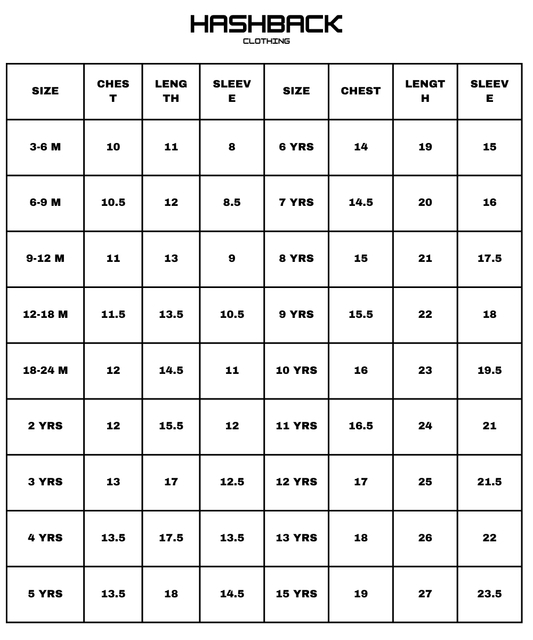 HASHBACK
CLOTHING

| SIZE | CHEST | LENGTH | SLEEVE | SIZE | CHEST | LENGTH | SLEEVE |
|---|---|---|---|---|---|---|---|
| 3-6 M | 10 | 11 | 8 | 6 YRS | 14 | 19 | 15 |
| 6-9 M | 10.5 | 12 | 8.5 | 7 YRS | 14.5 | 20 | 16 |
| 9-12 M | 11 | 13 | 9 | 8 YRS | 15 | 21 | 17.5 |
| 12-18 M | 11.5 | 13.5 | 10.5 | 9 YRS | 15.5 | 22 | 18 |
| 18-24 M | 12 | 14.5 | 11 | 10 YRS | 16 | 23 | 19.5 |
| 2 YRS | 12 | 15.5 | 12 | 11 YRS | 16.5 | 24 | 21 |
| 3 YRS | 13 | 17 | 12.5 | 12 YRS | 17 | 25 | 21.5 |
| 4 YRS | 13.5 | 17.5 | 13.5 | 13 YRS | 18 | 26 | 22 |
| 5 YRS | 13.5 | 18 | 14.5 | 15 YRS | 19 | 27 | 23.5 |